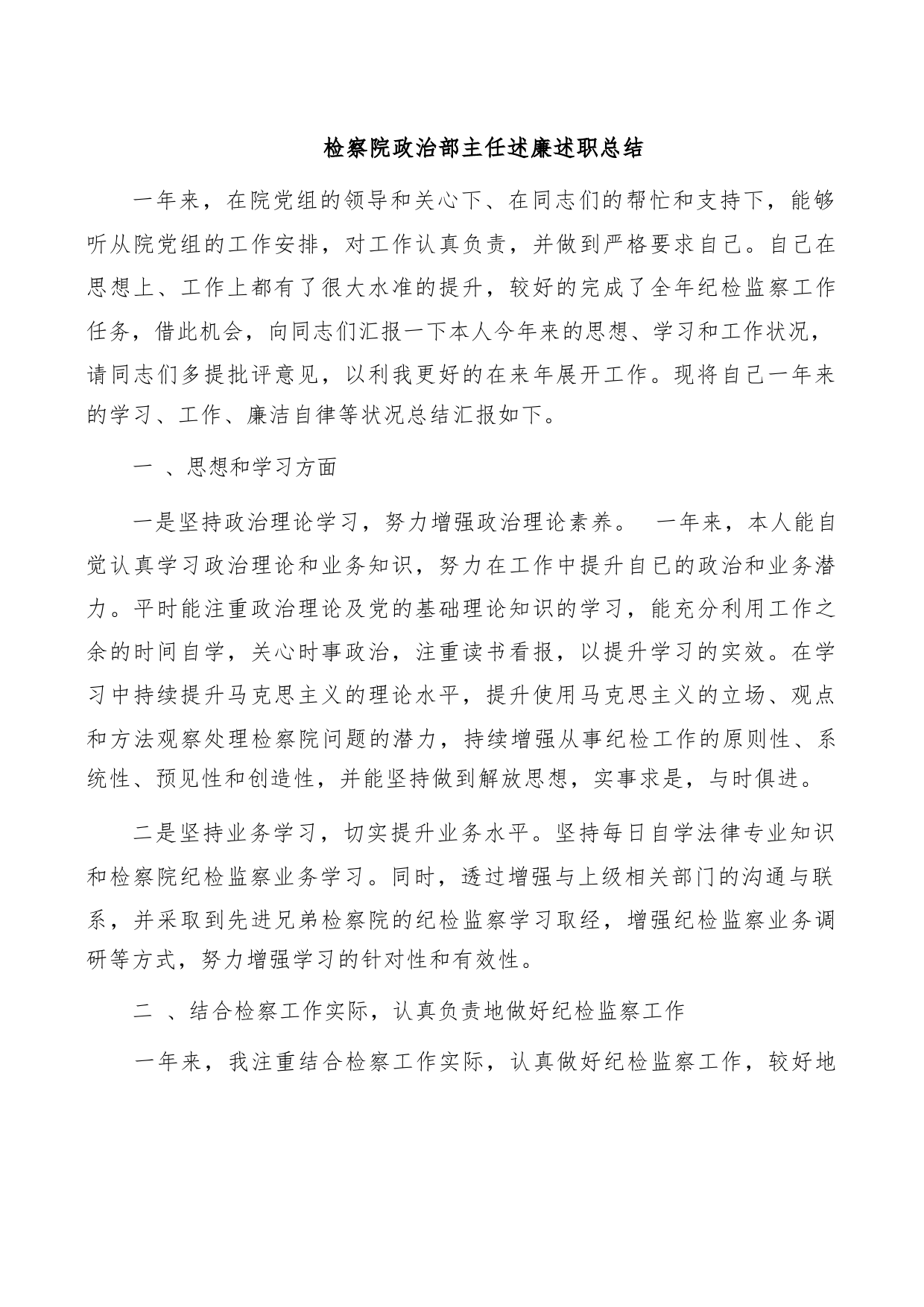 检察院政治部主任述廉述职总结

一年来，在院党组的领导和关心下、在同志们的帮忙和支持下，能够听从院党组的工作安排，对工作认真负责，并做到严格要求自己。自己在思想上、工作上都有了很大水准的提升，较好的完成了全年纪检监察工作任务，借此机会，向同志们汇报一下本人今年来的思想、学习和工作状况，请同志们多提批评意见，以利我更好的在来年展开工作。现将自己一年来的学习、工作、廉洁自律等状况总结汇报如下。

一 、思想和学习方面

一是坚持政治理论学习，努力增强政治理论素养。 一年来，本人能自觉认真学习政治理论和业务知识，努力在工作中提升自已的政治和业务潜力。平时能注重政治理论及党的基础理论知识的学习，能充分利用工作之余的时间自学，关心时事政治，注重读书看报，以提升学习的实效。在学习中持续提升马克思主义的理论水平，提升使用马克思主义的立场、观点和方法观察处理检察院问题的潜力，持续增强从事纪检工作的原则性、系统性、预见性和创造性，并能坚持做到解放思想，实事求是，与时俱进。

二是坚持业务学习，切实提升业务水平。坚持每日自学法律专业知识和检察院纪检监察业务学习。同时，透过增强与上级相关部门的沟通与联系，并采取到先进兄弟检察院的纪检监察学习取经，增强纪检监察业务调研等方式，努力增强学习的针对性和有效性。

二 、结合检察工作实际，认真负责地做好纪检监察工作

一年来，我注重结合检察工作实际，认真做好纪检监察工作，较好地